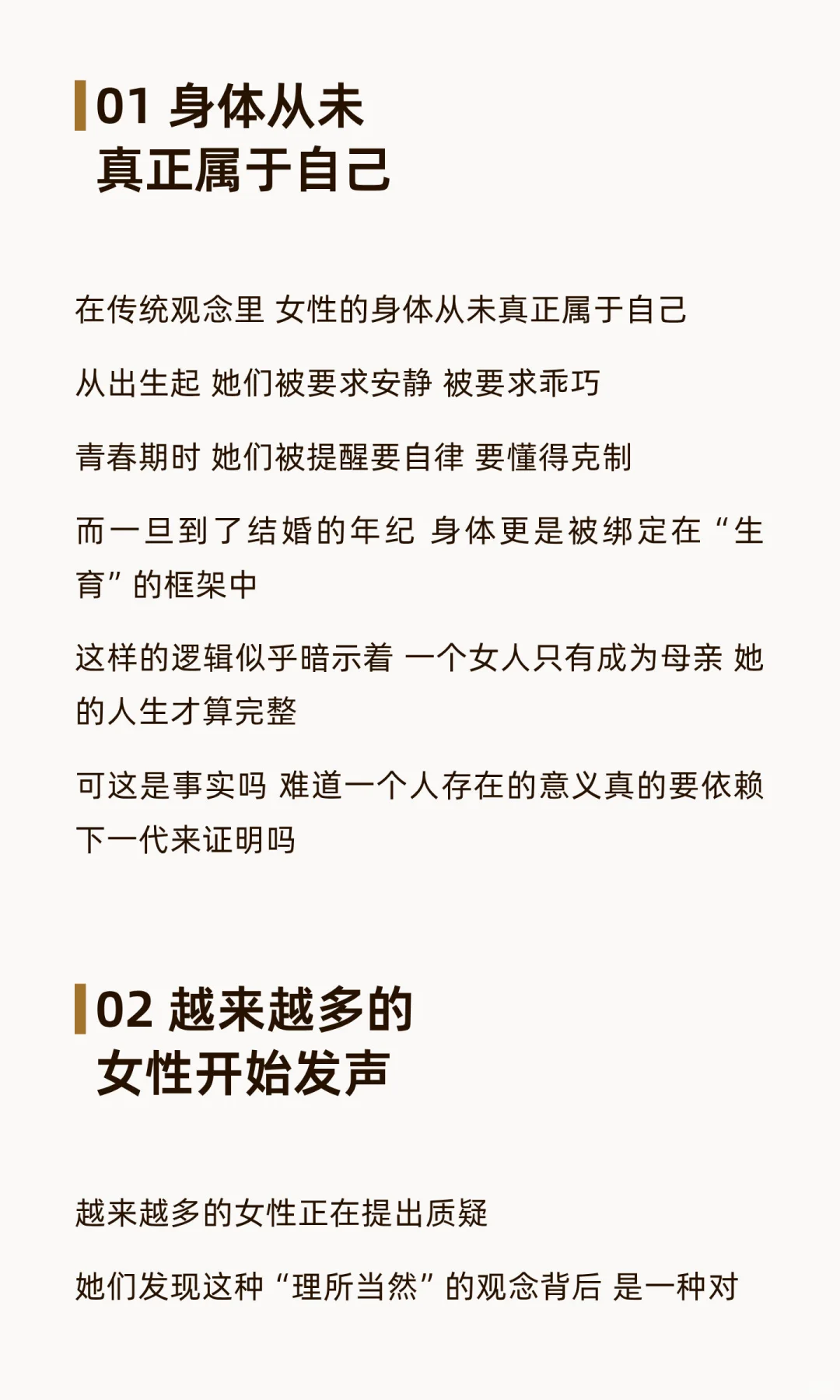 01 身体从未
真正属于自己

在传统观念里 女性的身体从未真正属于自己

从出生起 她们被要求安静 被要求乖巧

青春期时 她们被提醒要自律 要懂得克制

而一旦到了结婚的年纪 身体更是被绑定在“生育”的框架中

这样的逻辑似乎暗示着 一个女人只有成为母亲 她的人生才算完整

可这是事实吗 难道一个人存在的意义真的要依赖下一代来证明吗

02 越来越多的
女性开始发声

越来越多的女性正在提出质疑

她们发现这种“理所当然”的观念背后 是一种对